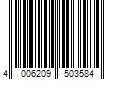 4 006209 503584